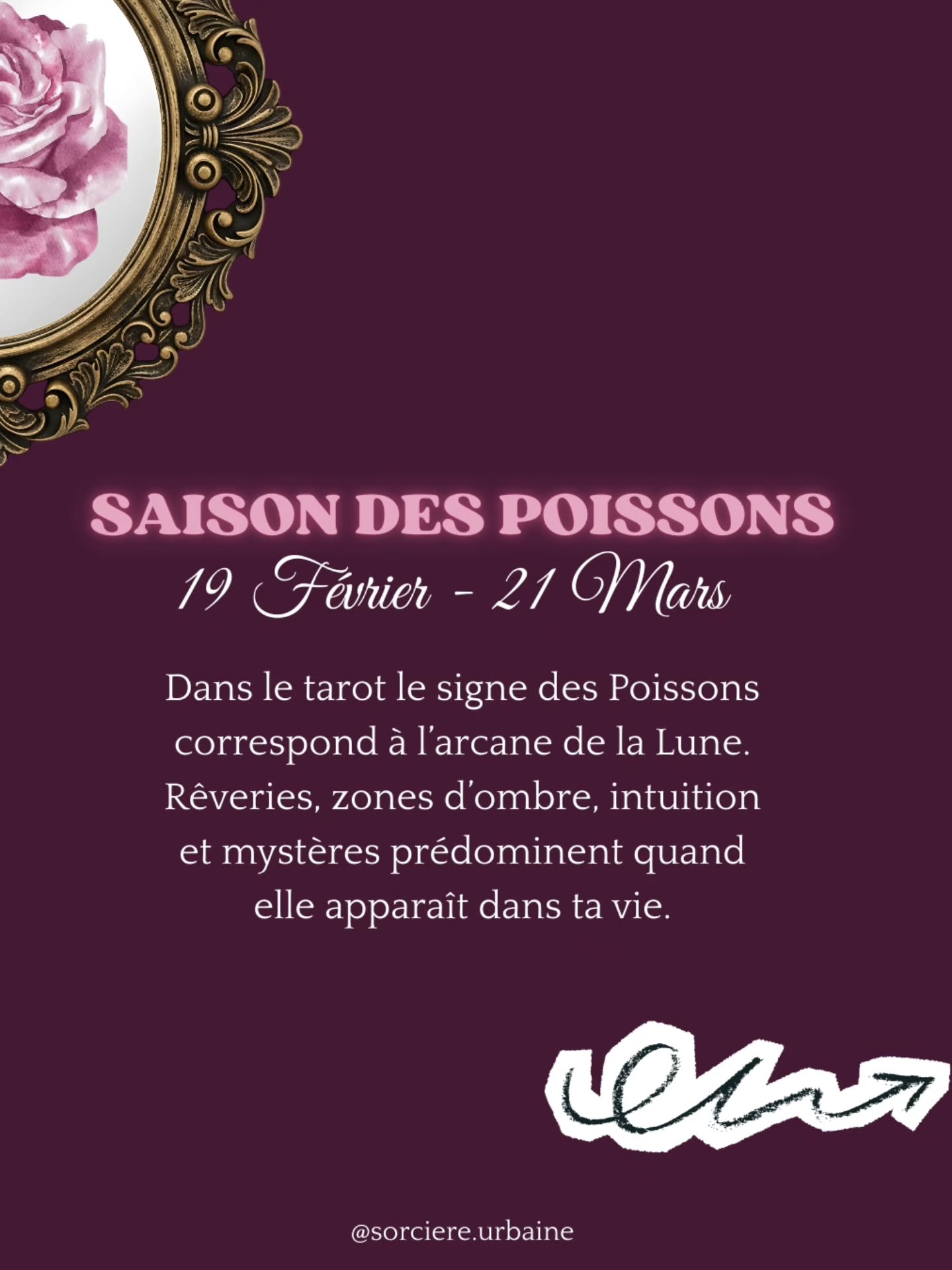 SAISON DES POISSONS
19 Février - 21 Mars

Dans le tarot le signe des Poissons correspond à l'arcane de la Lune. Rêveries, zones d'ombre, intuition et mystères prédominent quand elle apparaît dans ta vie.

@sorciere.urbaine